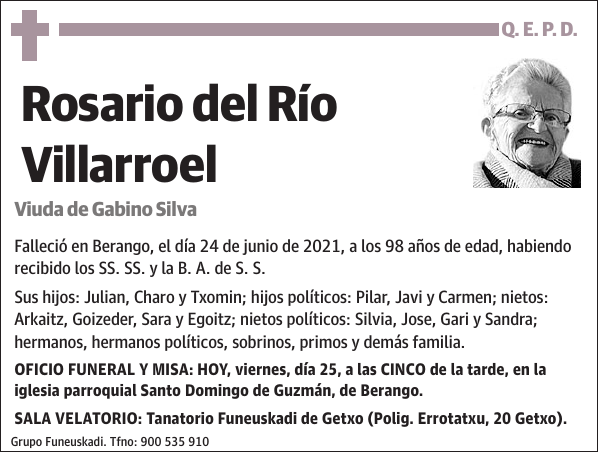 Q. E. P. D.

Rosario del Río Villarroel

Viuda de Gabino Silva

Falleció en Berango, el día 24 de junio de 2021, a los 98 años de edad, habiendo recibido los SS. SS. y la B. A. de S. S.

Sus hijos: Julian, Charo y Txomin; hijos políticos: Pilar, Javi y Carmen; nietos: Arkaitz, Goizeder, Sara y Egoitz; nietos políticos: Silvia, Jose, Gari y Sandra; hermanos, hermanos políticos, sobrinos, primos y demás familia.

OFICIO FUNERAL Y MISA: HOY, viernes, día 25, a las CINCO de la tarde, en la iglesia parroquial Santo Domingo de Guzmán, de Berango.

SALA VELATORIO: Tanatorio Funeuskadi de Getxo (Polig. Errotatxu, 20 Getxo).

Grupo Funeuskadi. Tfno: 900 535 910